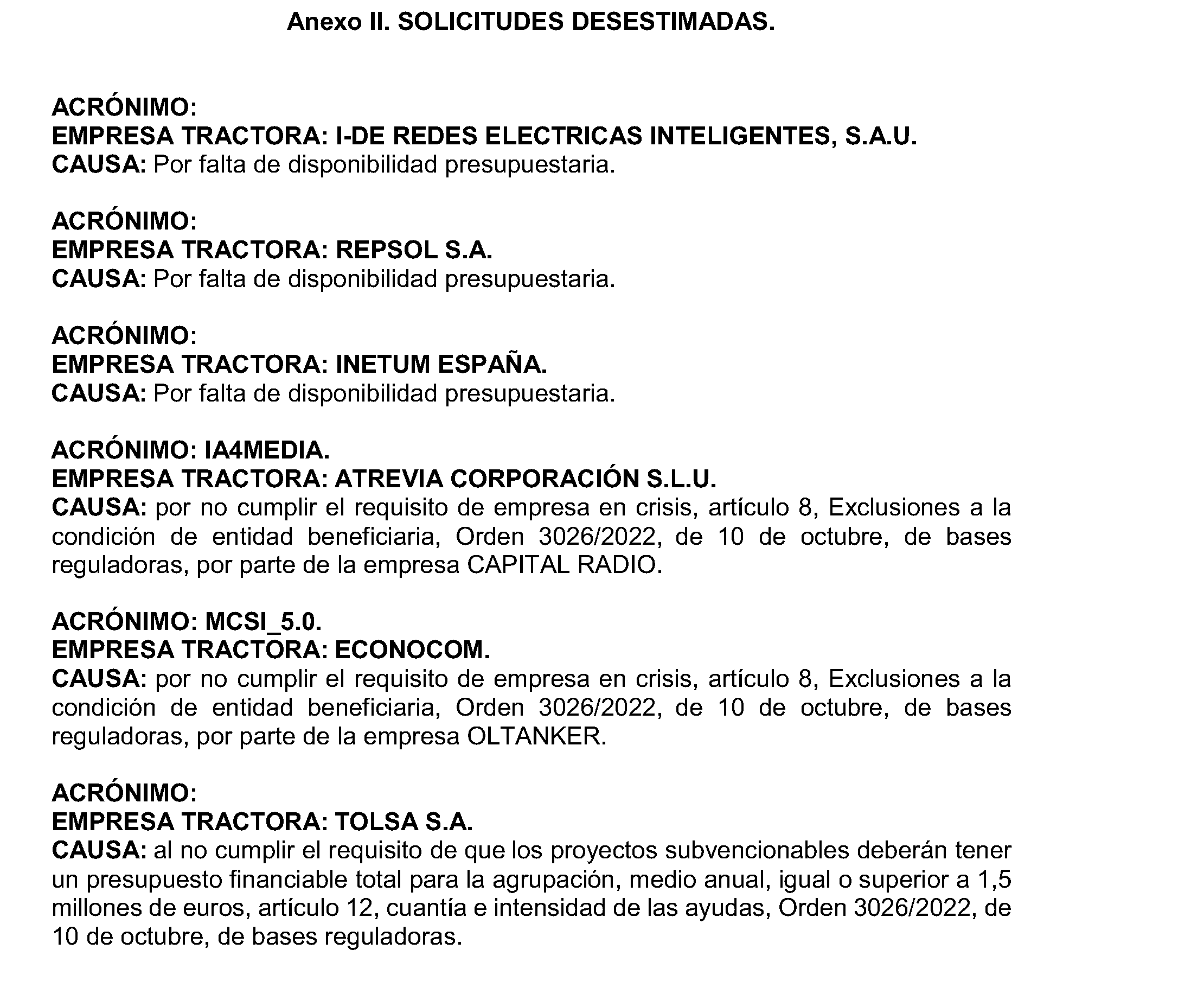 Anexo II. SOLICITUDES DESESTIMADAS.

ACRÓNIMO:
EMPRESA TRACTORA: I-DE REDES ELECTRICAS INTELIGENTES, S.A.U.
CAUSA: Por falta de disponibilidad presupuestaria.

ACRÓNIMO:
EMPRESA TRACTORA: REPSOL S.A.
CAUSA: Por falta de disponibilidad presupuestaria.

ACRÓNIMO:
EMPRESA TRACTORA: INETUM ESPAÑA.
CAUSA: Por falta de disponibilidad presupuestaria.

ACRÓNIMO: IA4MEDIA.
EMPRESA TRACTORA: ATREVIA CORPORACIÓN S.L.U.
CAUSA: por no cumplir el requisito de empresa en crisis, artículo 8, Exclusiones a la condición de entidad beneficiaria, Orden 3026/2022, de 10 de octubre, de bases reguladoras, por parte de la empresa CAPITAL RADIO.

ACRÓNIMO: MCSI_5.0.
EMPRESA TRACTORA: ECONOCOM.
CAUSA: por no cumplir el requisito de empresa en crisis, artículo 8, Exclusiones a la condición de entidad beneficiaria, Orden 3026/2022, de 10 de octubre, de bases reguladoras, por parte de la empresa OLTANKER.

ACRÓNIMO:
EMPRESA TRACTORA: TOLSA S.A.
CAUSA: al no cumplir el requisito de que los proyectos subvencionables deberán tener un presupuesto financiable total para la agrupación, medio anual, igual o superior a 1,5 millones de euros, artículo 12, cuantía e intensidad de las ayudas, Orden 3026/2022, de 10 de octubre, de bases reguladoras.